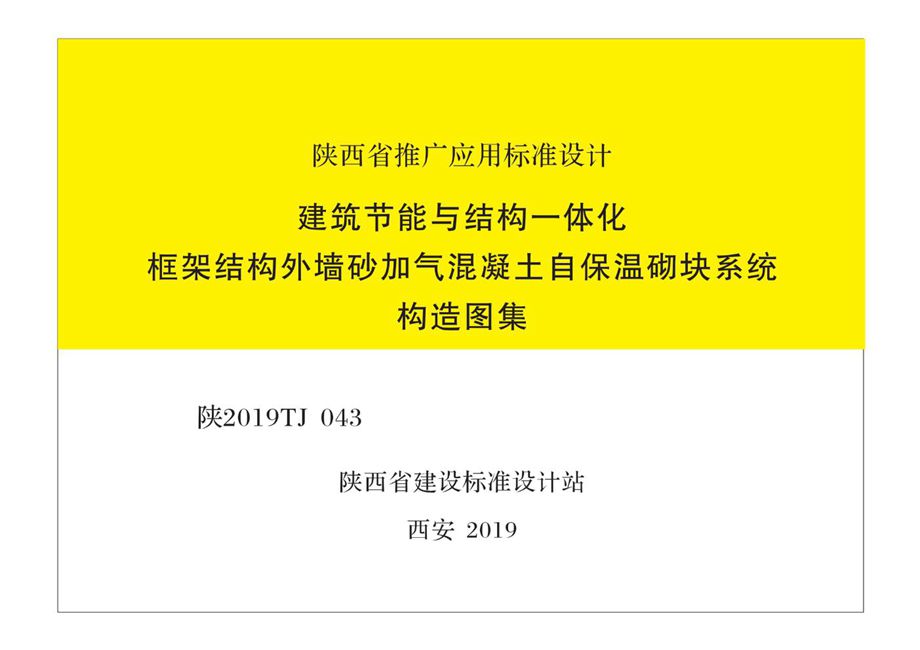 陕西省推广应用标准设计

建筑节能与结构一体化
框架结构外墙砂加气混凝土自保温砌块系统
构造图集

陕2019TJ 043

陕西省建设标准设计站

西安 2019